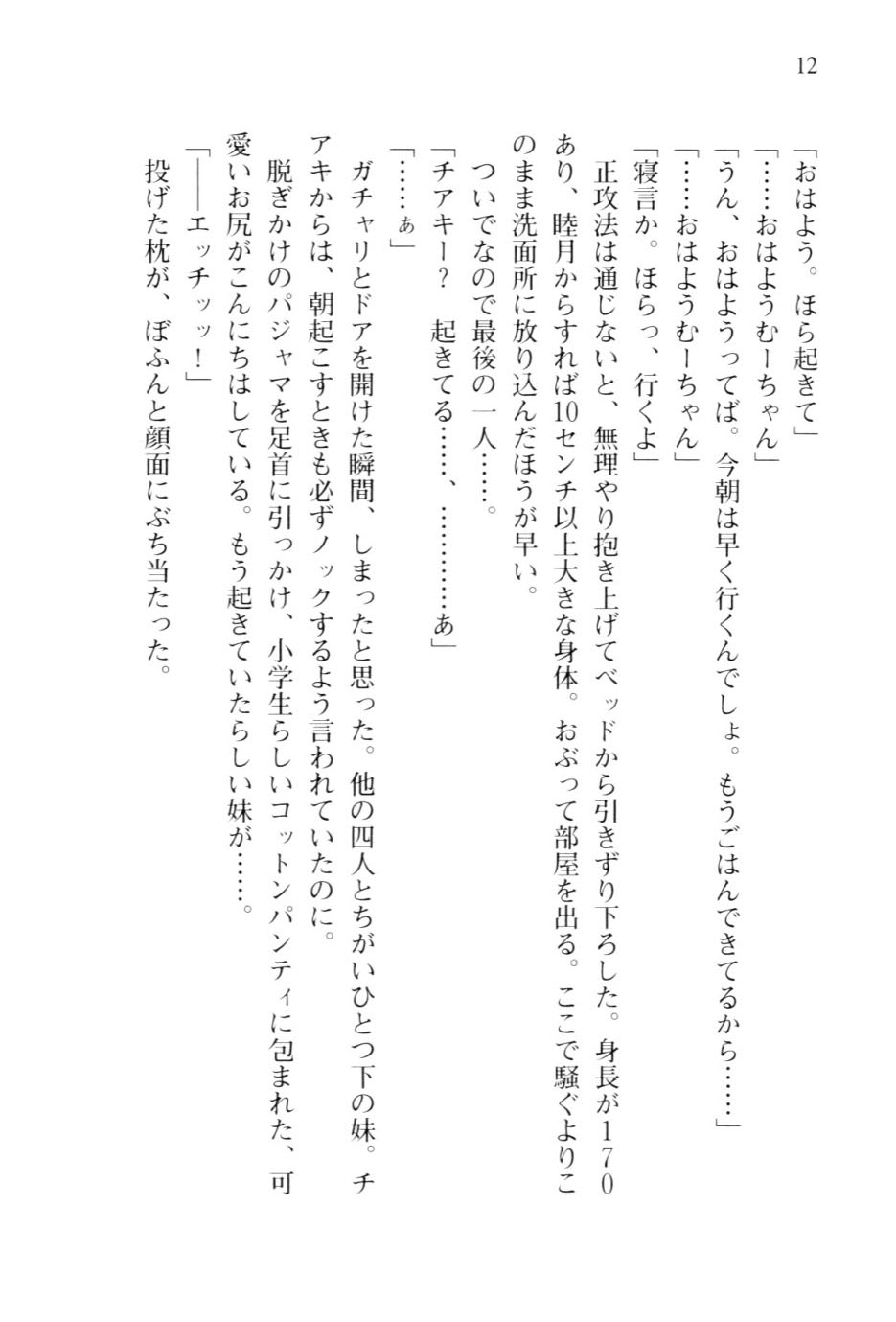 12

「おはよう。ほら起きて」

「……おはようむーちゃん」

「うん、おはようってば。今朝は早く行くんでしょ。もうごはんできてるから……」

「……おはようむーちゃん」

「寝言か。ほらっ、行くよ」

正攻法は通じないと、無理やり抱き上げてベッドから引きずり下ろした。身長が170あり、睦月からすれば10センチ以上大きな身体。おぶって部屋を出る。ここで騒ぐよりこのまま洗面所に放り込んだほうが早い。

ついでなので最後の一人……。

「チアキー？　起きてる……、…………あ」

「……ぁ」

ガチャリとドアを開けた瞬間、しまったと思った。他の四人とちがいひとつ下の妹。チアキからは、朝起こすときも必ずノックするよう言われていたのに。

脱ぎかけのパジャマを足首に引っかけ、小学生らしいコットンパンティに包まれた、可愛いお尻がこんにちはしている。もう起きていたらしい妹が……。

「――エッチッッ！」

投げた枕が、ぼふんと顔面にぶち当たった。